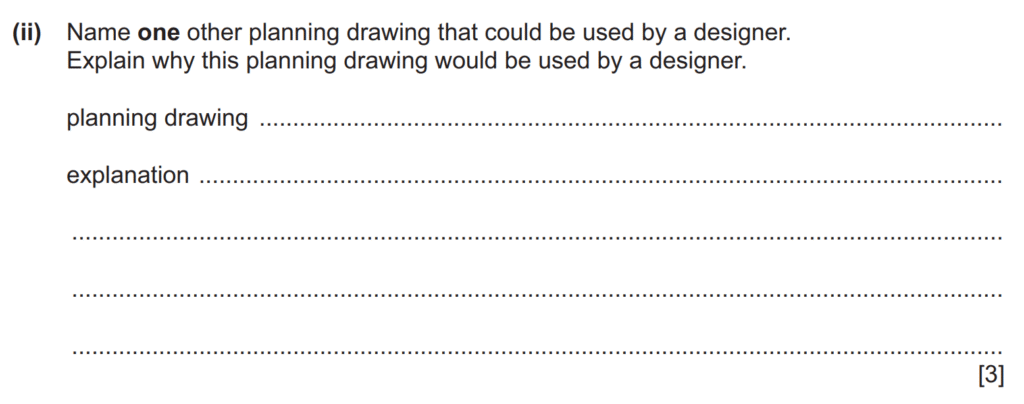 (ii) Name one other planning drawing that could be used by a designer.
Explain why this planning drawing would be used by a designer.

planning drawing ____

explanation ____

____

____

____
[3]